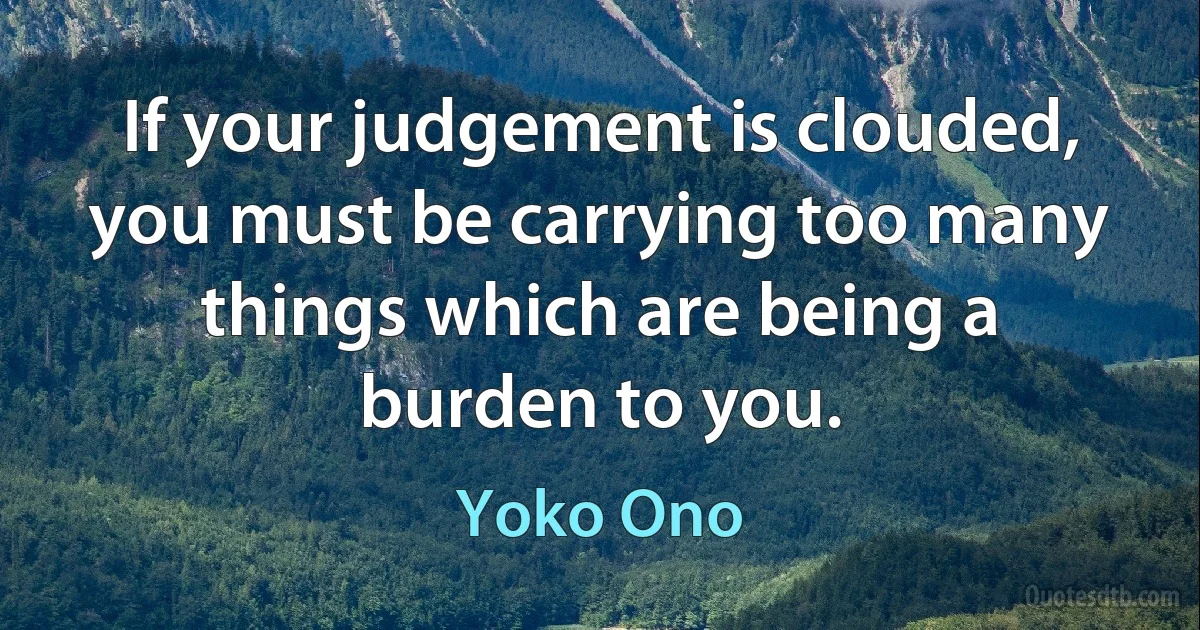 If your judgement is clouded, you must be carrying too many things which are being a burden to you.

Yoko Ono

Quotesdtb.com